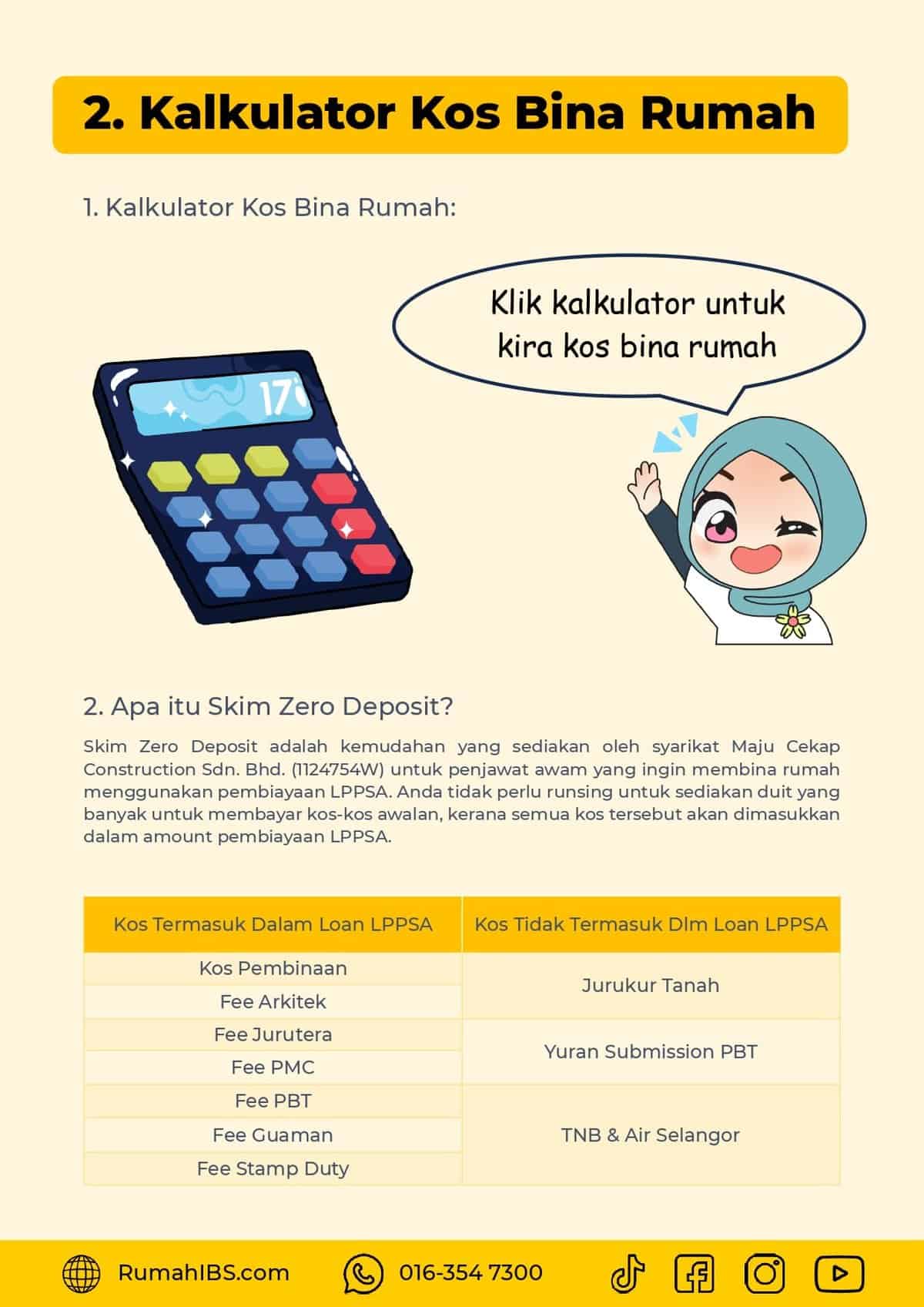 2. Kalkulator Kos Bina Rumah

1. Kalkulator Kos Bina Rumah:

Klik kalkulator untuk kira kos bina rumah

17

2. Apa itu Skim Zero Deposit?

Skim Zero Deposit adalah kemudahan yang sediakan oleh syarikat Maju Cekap Construction Sdn. Bhd. (1124754W) untuk penjawat awam yang ingin membina rumah menggunakan pembiayaan LPPSA. Anda tidak perlu runsing untuk sediakan duit yang banyak untuk membayar kos-kos awalan, kerana semua kos tersebut akan dimasukkan dalam amount pembiayaan LPPSA.

| Kos Termasuk Dalam Loan LPPSA | Kos Tidak Termasuk Dlm Loan LPPSA |
|---|---|
| Kos Pembinaan | Jurukur Tanah |
| Fee Arkitek | |
| Fee Jurutera | Yuran Submission PBT |
| Fee PMC | |
| Fee PBT | TNB & Air Selangor |
| Fee Guaman | |
| Fee Stamp Duty | |

RumahIBS.com
016-354 7300